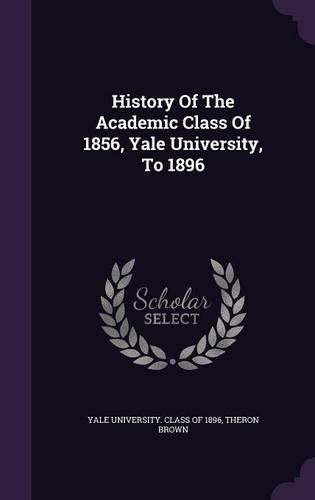 History Of The Academic Class Of 1856, Yale University, To 1896

Scholar SELECT

YALE UNIVERSITY. CLASS OF 1896, THERON BROWN